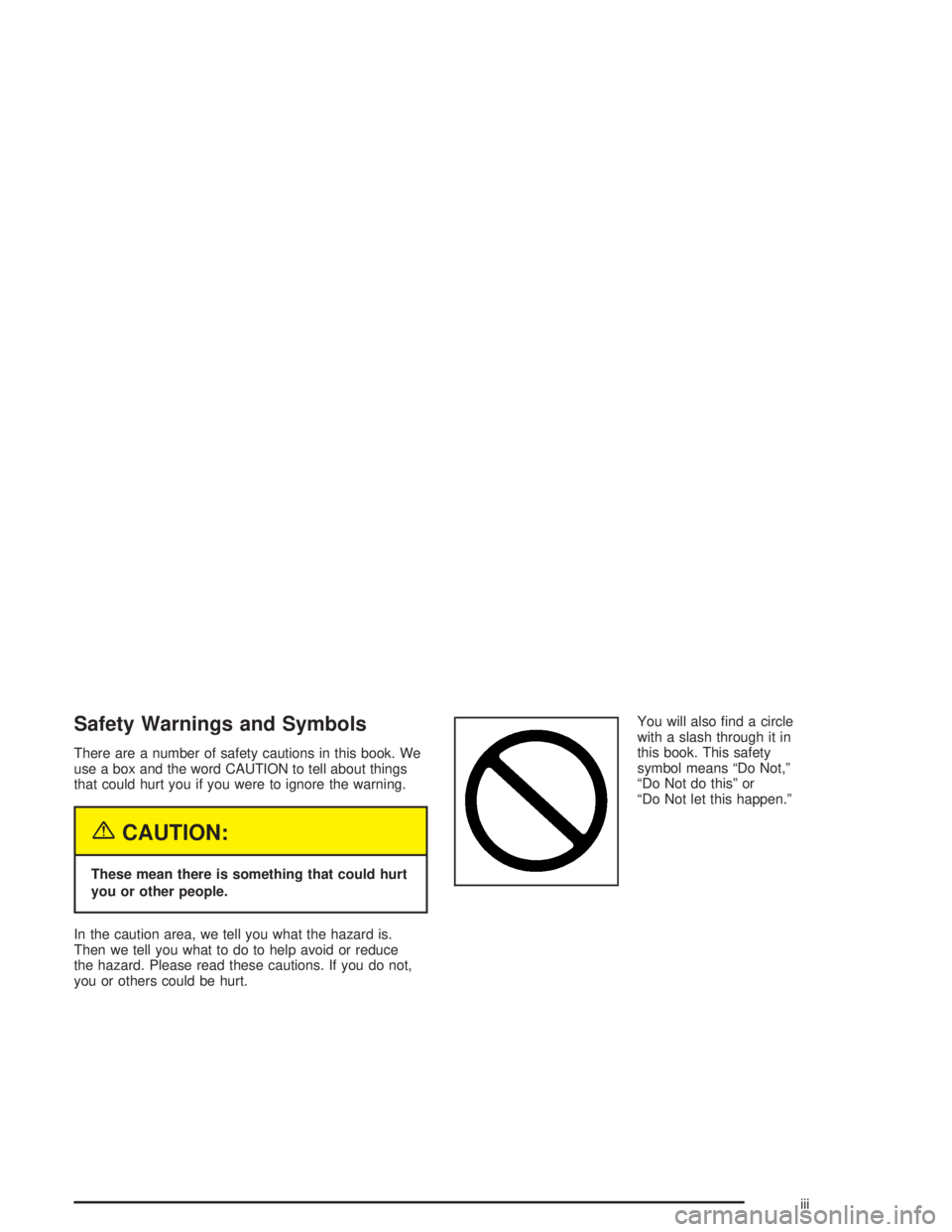 Safety Warnings and Symbols

There are a number of safety cautions in this book. We use a box and the word CAUTION to tell about things that could hurt you if you were to ignore the warning.

CAUTION:

These mean there is something that could hurt you or other people.

In the caution area, we tell you what the hazard is. Then we tell you what to do to help avoid or reduce the hazard. Please read these cautions. If you do not, you or others could be hurt.

You will also find a circle with a slash through it in this book. This safety symbol means “Do Not,” “Do Not do this” or “Do Not let this happen.”

iii

carmanualsonline.info